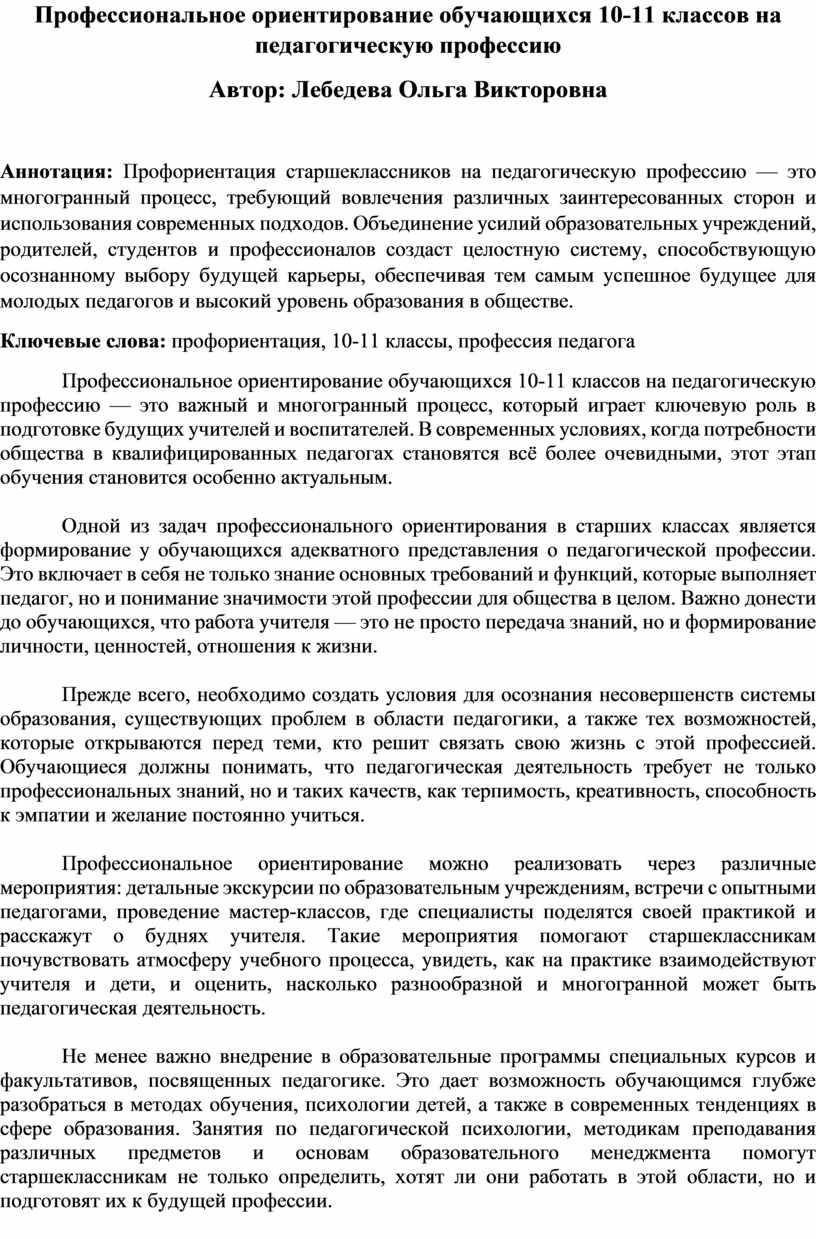 Профессиональное ориентирование обучающихся 10-11 классов на педагогическую профессию

Автор: Лебедева Ольга Викторовна

Аннотация: Профориентация старшеклассников на педагогическую профессию — это многогранный процесс, требующий вовлечения различных заинтересованных сторон и использования современных подходов. Объединение усилий образовательных учреждений, родителей, студентов и профессионалов создаст целостную систему, способствующую осознанному выбору будущей карьеры, обеспечивая тем самым успешное будущее для молодых педагогов и высокий уровень образования в обществе.

Ключевые слова: профориентация, 10-11 классы, профессия педагога

Профессиональное ориентирование обучающихся 10-11 классов на педагогическую профессию — это важный и многогранный процесс, который играет ключевую роль в подготовке будущих учителей и воспитателей. В современных условиях, когда потребности общества в квалифицированных педагогах становятся всё более очевидными, этот этап обучения становится особенно актуальным.

Одной из задач профессионального ориентирования в старших классах является формирование у обучающихся адекватного представления о педагогической профессии. Это включает в себя не только знание основных требований и функций, которые выполняет педагог, но и понимание значимости этой профессии для общества в целом. Важно донести до обучающихся, что работа учителя — это не просто передача знаний, но и формирование личности, ценностей, отношения к жизни.

Прежде всего, необходимо создать условия для осознания несовершенств системы образования, существующих проблем в области педагогики, а также тех возможностей, которые открываются перед теми, кто решит связать свою жизнь с этой профессией. Обучающиеся должны понимать, что педагогическая деятельность требует не только профессиональных знаний, но и таких качеств, как терпимость, креативность, способность к эмпатии и желание постоянно учиться.

Профессиональное ориентирование можно реализовать через различные мероприятия: детальные экскурсии по образовательным учреждениям, встречи с опытными педагогами, проведение мастер-классов, где специалисты поделятся своей практикой и расскажут о буднях учителя. Такие мероприятия помогают старшеклассникам почувствовать атмосферу учебного процесса, увидеть, как на практике взаимодействуют учителя и дети, и оценить, насколько разнообразной и многогранной может быть педагогическая деятельность.

Не менее важно внедрение в образовательные программы специальных курсов и факультативов, посвященных педагогике. Это дает возможность обучающимся глубже разобраться в методах обучения, психологии детей, а также в современных тенденциях в сфере образования. Занятия по педагогической психологии, методикам преподавания различных предметов и основам образовательного менеджмента помогут старшеклассникам не только определить, хотят ли они работать в этой области, но и подготовят их к будущей профессии.